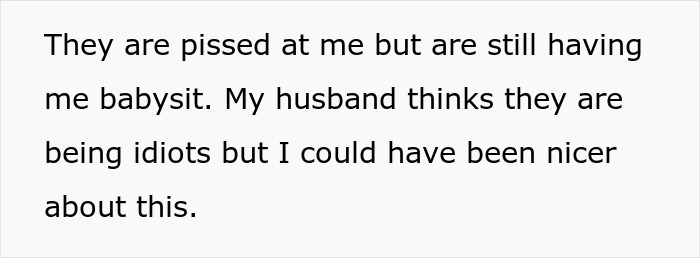 They are pissed at me but are still having me babysit. My husband thinks they are being idiots but I could have been nicer about this.